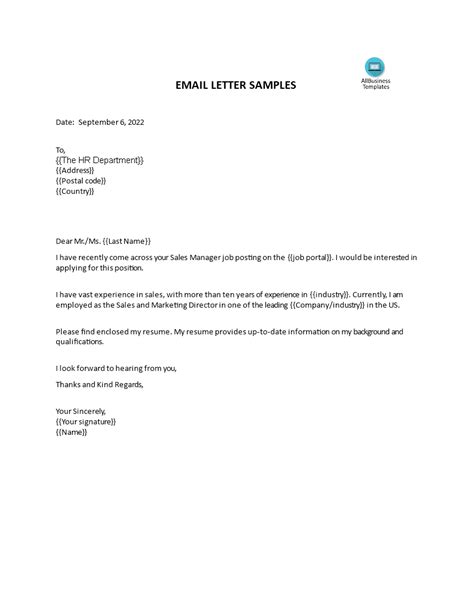 AllBusiness Templates

EMAIL LETTER SAMPLES

Date: September 6, 2022

To,
{{The HR Department}}
{{Address}}
{{Postal code}}
{{Country}}

Dear Mr./Ms. {{Last Name}}

I have recently come across your Sales Manager job posting on the {{job portal}}. I would be interested in applying for this position.

I have vast experience in sales, with more than ten years of experience in {{industry}}. Currently, I am employed as the Sales and Marketing Director in one of the leading {{Company/industry}} in the US.

Please find enclosed my resume. My resume provides up-to-date information on my background and qualifications.

I look forward to hearing from you,

Thanks and Kind Regards,

Your Sincerely,
{{Your signature}}
{{Name}}